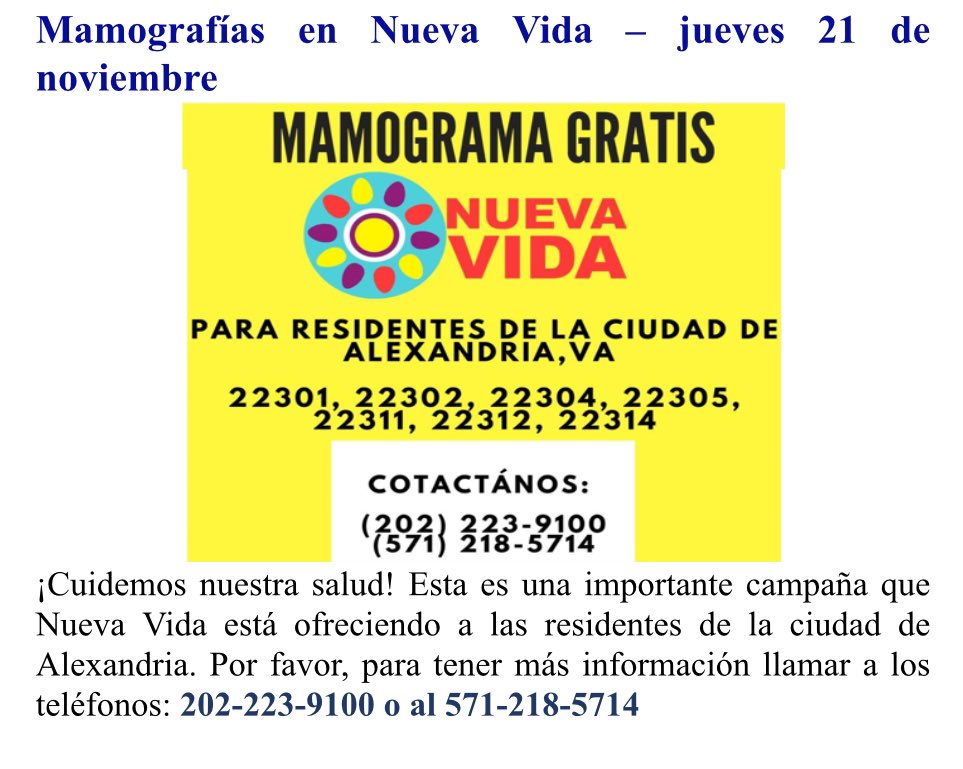 Mamografías en Nueva Vida – jueves 21 de noviembre

MAMOGRAMA GRATIS

NUEVA VIDA

PARA RESIDENTES DE LA CIUDAD DE ALEXANDRIA,VA

22301, 22302, 22304, 22305, 22311, 22312, 22314

COTACTÁNOS:
(202) 223-9100
(571) 218-5714

¡Cuidemos nuestra salud! Esta es una importante campaña que Nueva Vida está ofreciendo a las residentes de la ciudad de Alexandria. Por favor, para tener más información llamar a los teléfonos: 202-223-9100 o al 571-218-5714